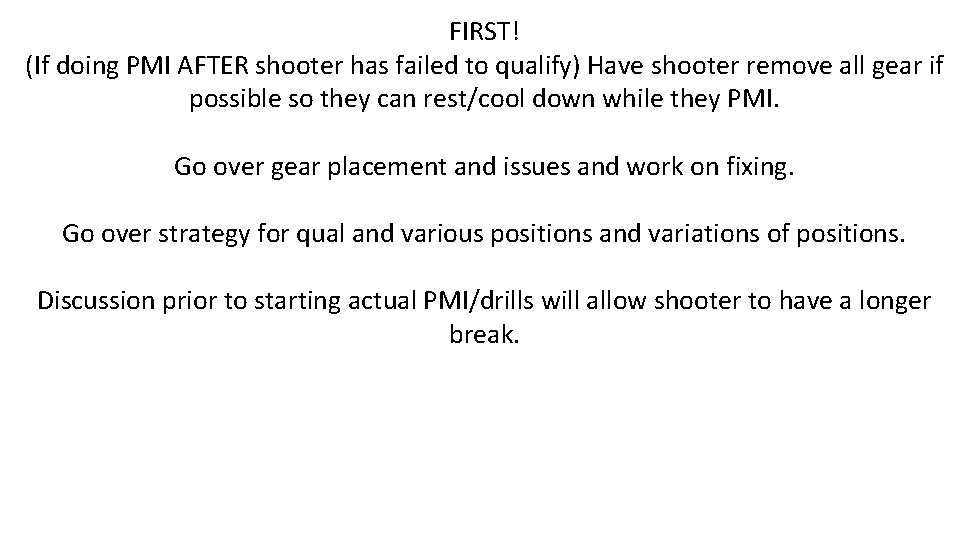 FIRST!
(If doing PMI AFTER shooter has failed to qualify) Have shooter remove all gear if possible so they can rest/cool down while they PMI.

Go over gear placement and issues and work on fixing.

Go over strategy for qual and various positions and variations of positions.

Discussion prior to starting actual PMI/drills will allow shooter to have a longer break.